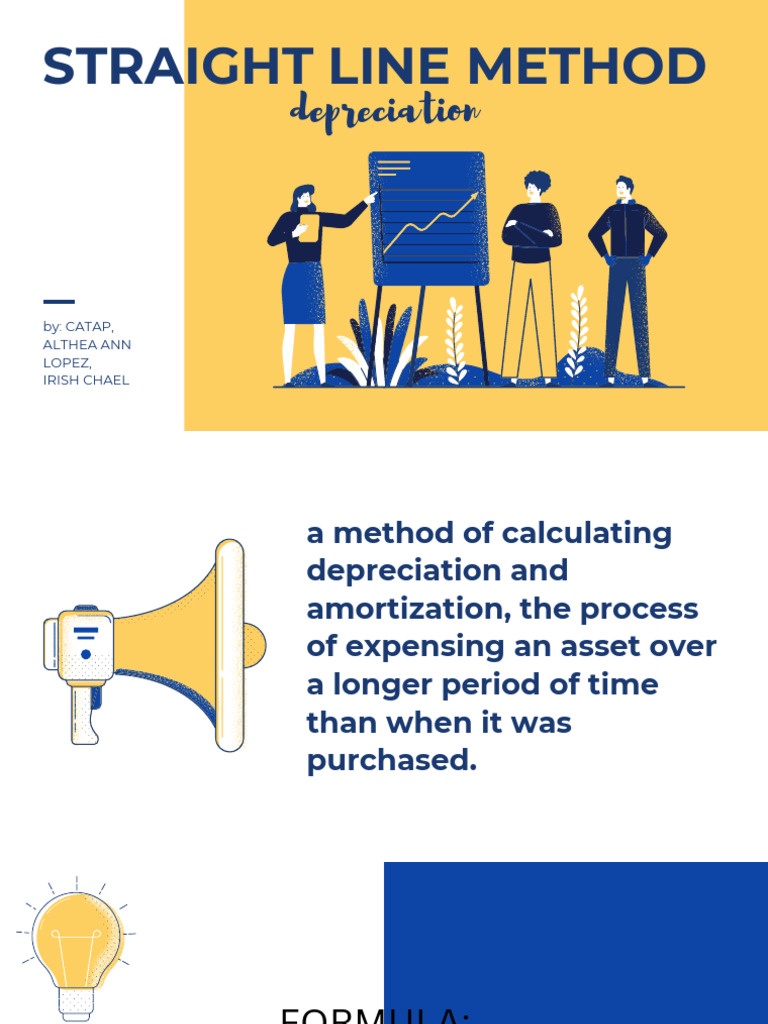 STRAIGHT LINE METHOD

depreciation

by: CATAP,
ALTHEA ANN
LOPEZ,
IRISH CHAEL

a method of calculating depreciation and amortization, the process of expensing an asset over a longer period of time than when it was purchased.

FORMULA: